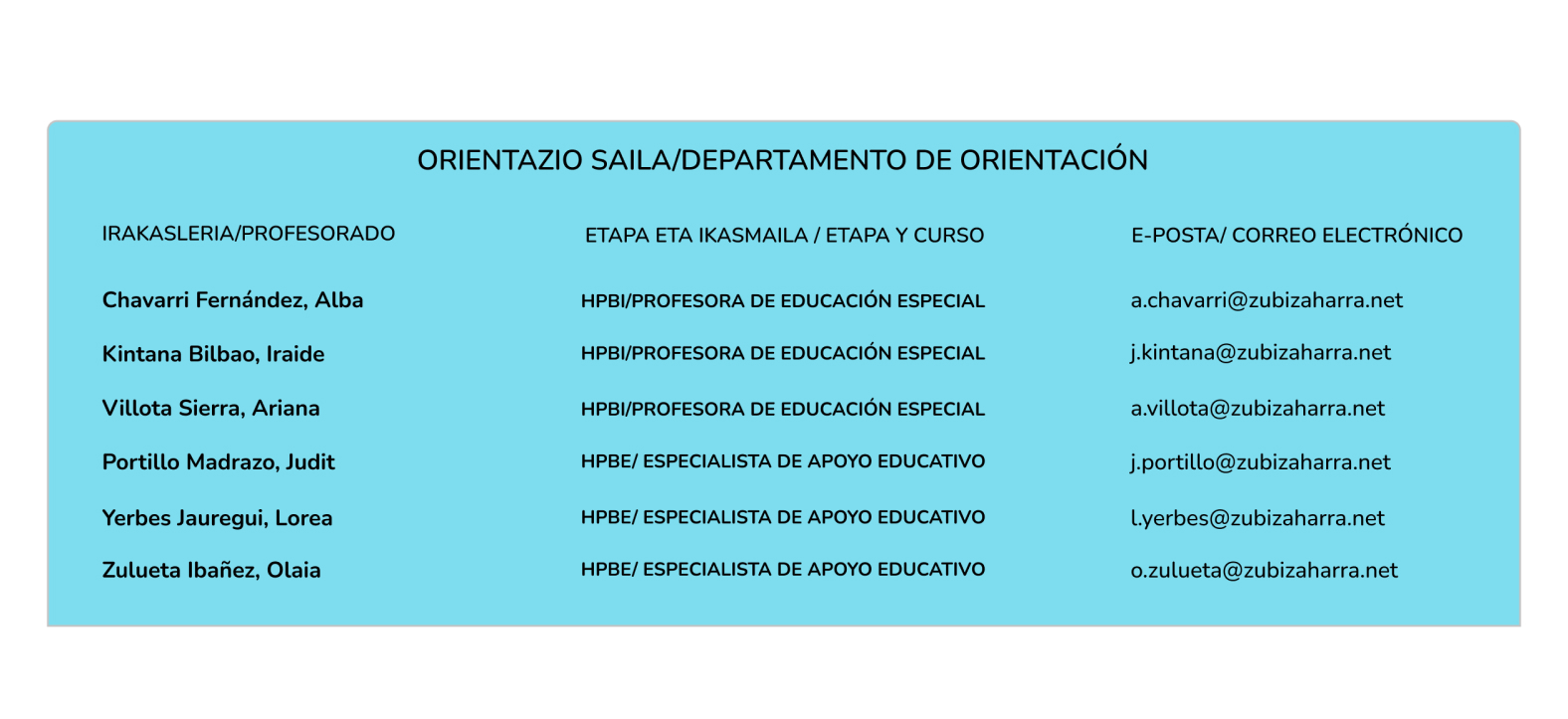 ORIENTAZIO SAILA/DEPARTAMENTO DE ORIENTACIÓN

| IRAKASLERIA/PROFESORADO | ETAPA ETA IKASMAILA / ETAPA Y CURSO | E-POSTA/ CORREO ELECTRÓNICO |
|---|---|---|
| Chavarri Fernández, Alba | HPBI/PROFESORA DE EDUCACIÓN ESPECIAL | a.chavarri@zubizaharra.net |
| Kintana Bilbao, Iraide | HPBI/PROFESORA DE EDUCACIÓN ESPECIAL | j.kintana@zubizaharra.net |
| Villota Sierra, Ariana | HPBI/PROFESORA DE EDUCACIÓN ESPECIAL | a.villota@zubizaharra.net |
| Portillo Madrazo, Judit | HPBE/ ESPECIALISTA DE APOYO EDUCATIVO | j.portillo@zubizaharra.net |
| Yerbes Jauregui, Lorea | HPBE/ ESPECIALISTA DE APOYO EDUCATIVO | l.yerbes@zubizaharra.net |
| Zulueta Ibañez, Olaia | HPBE/ ESPECIALISTA DE APOYO EDUCATIVO | o.zulueta@zubizaharra.net |